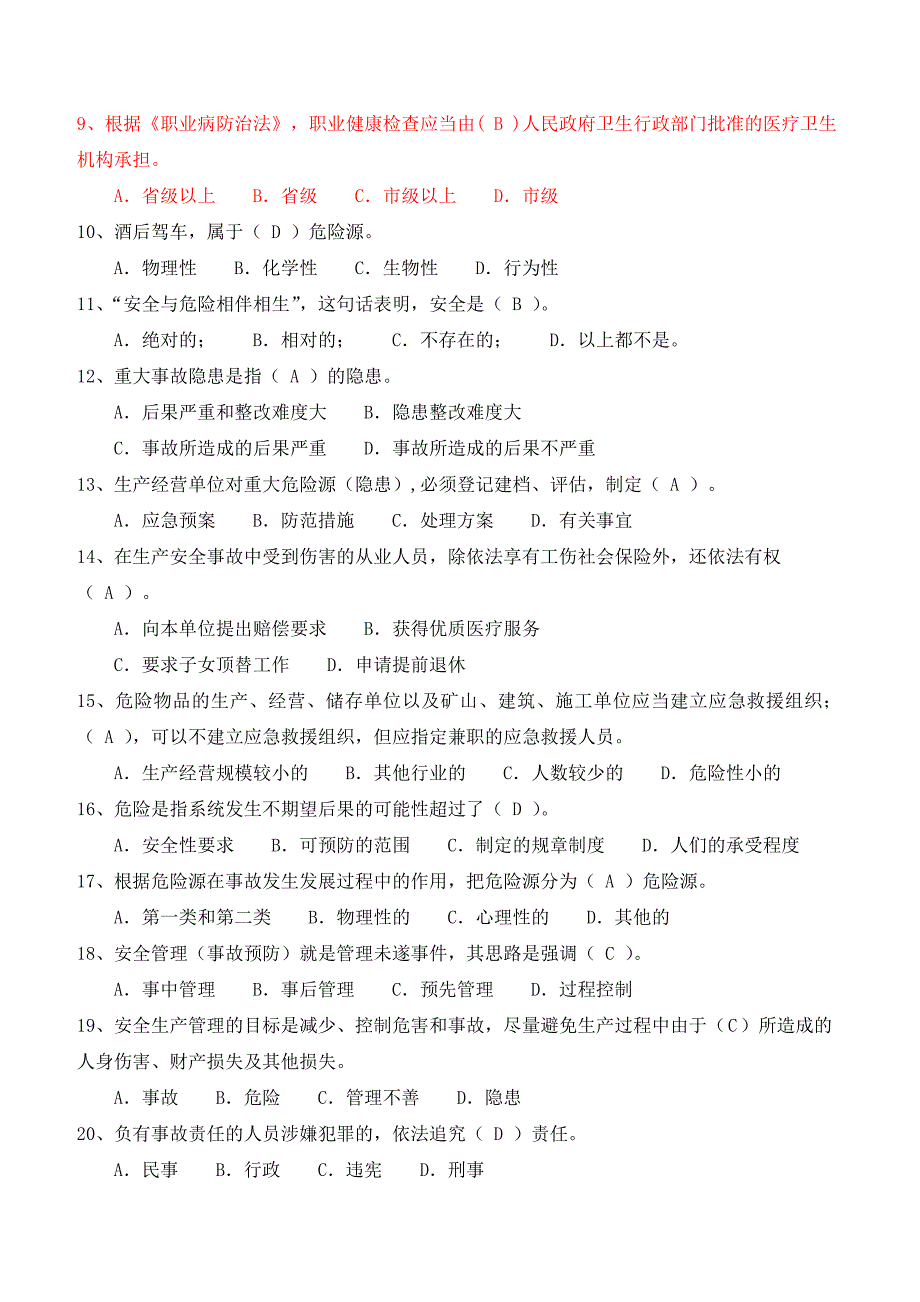 9、根据《职业病防治法》，职业健康检查应当由（ B ）人民政府卫生行政部门批准的医疗卫生机构承担。

A. 省级以上　B. 省级　C. 市级以上　D. 市级

10、酒后驾车，属于（ D ）危险源。

A. 物理性　B. 化学性　C. 生物性　D. 行为性

11、“安全与危险相伴相生”，这句话表明，安全是（ B ）。

A. 绝对的；　B. 相对的；　C. 不存在的；　D. 以上都不是。

12、重大事故隐患是指（ A ）的隐患。

A. 后果严重和整改难度大　B. 隐患整改难度大

C. 事故所造成的后果严重　D. 事故所造成的后果不严重

13、生产经营单位对重大危险源（隐患），必须登记建档、评估，制定（ A ）。

A. 应急预案　B. 防范措施　C. 处理方案　D. 有关事宜

14、在生产安全事故中受到伤害的从业人员，除依法享有工伤社会保险外，还依法有权（ A ）。

A. 向本单位提出赔偿要求　B. 获得优质医疗服务

C. 要求子女顶替工作　D. 申请提前退休

15、危险物品的生产、经营、储存单位以及矿山、建筑、施工单位应当建立应急救援组织；（ A ），可以不建立应急救援组织，但应指定兼职的应急救援人员。

A. 生产经营规模较小的　B. 其他行业的　C. 人数较少的　D. 危险性小的

16、危险是指系统发生不期望后果的可能性超过了（ D ）。

A. 安全性要求　B. 可预防的范围　C. 制定的规章制度　D. 人们的承受程度

17、根据危险源在事故发生发展过程中的作用，把危险源分为（ A ）危险源。

A. 第一类和第二类　B. 物理性的　C. 心理性的　D. 其他的

18、安全管理（事故预防）就是管理未遂事件，其思路是强调（ C ）。

A. 事中管理　B. 事后管理　C. 预先管理　D. 过程控制

19、安全生产管理的目标是减少、控制危害和事故，尽量避免生产过程中由于（C）所造成的人身伤害、财产损失及其他损失。

A. 事故　B. 危险　C. 管理不善　D. 隐患

20、负有事故责任的人员涉嫌犯罪的，依法追究（ D ）责任。

A. 民事　B. 行政　C. 违宪　D. 刑事